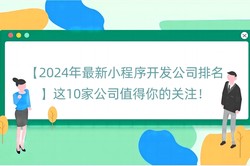 【2024年最新小程序开发公司排名】这10家公司值得你的关注！